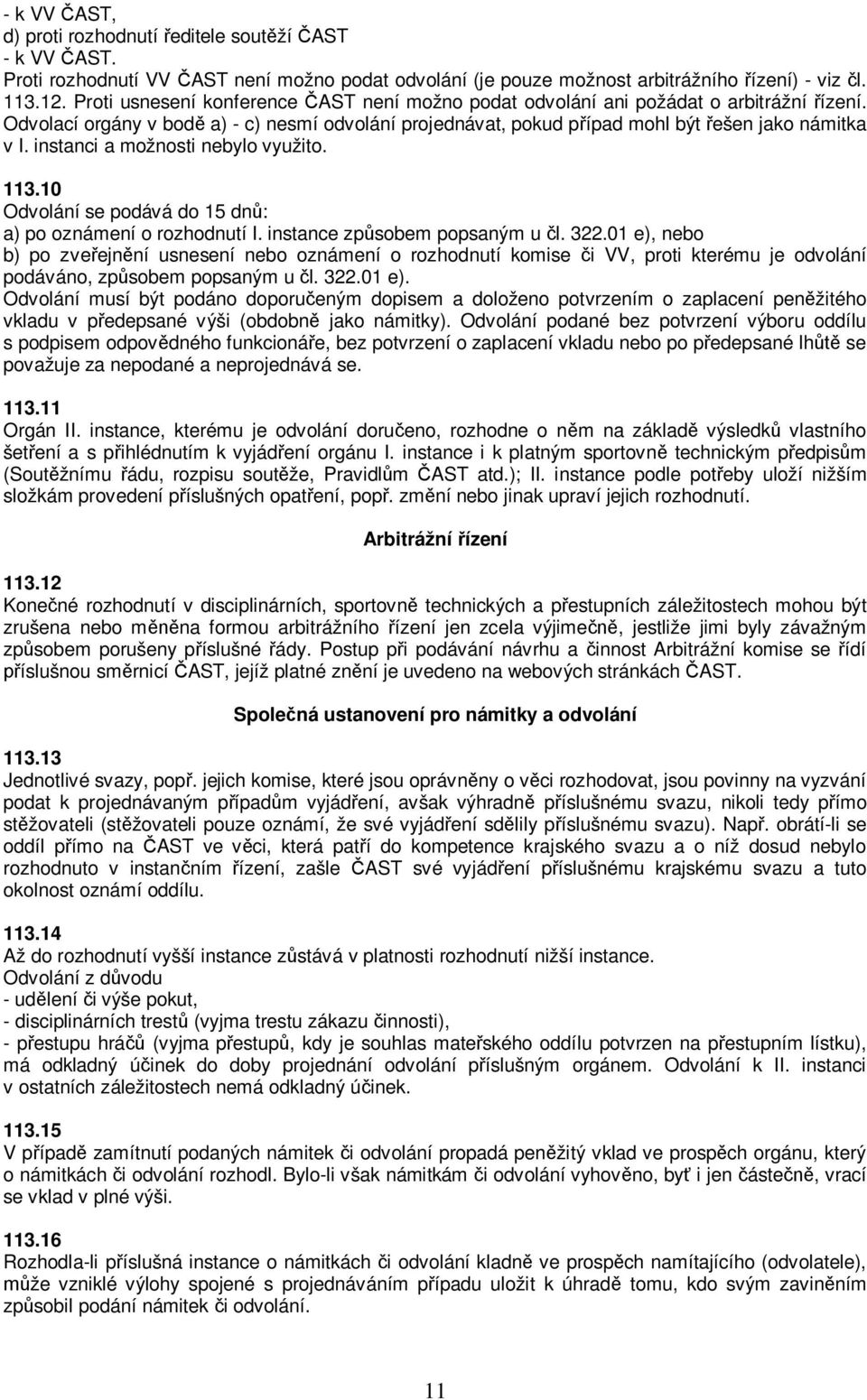 - k VV ČAST,
d) proti rozhodnutí ředitele soutěží ČAST
- k VV ČAST.
Proti rozhodnutí VV ČAST není možno podat odvolání (je pouze možnost arbitrážního řízení) - viz čl. 113.12. Proti usnesení konference ČAST není možno podat odvolání ani požádat o arbitrážní řízení.
Odvolací orgány v bodě a) - c) nesmí odvolání projednávat, pokud případ mohl být řešen jako námitka v I. instanci a možnosti nebylo využito.

113.10
Odvolání se podává do 15 dnů:
a) po oznámení o rozhodnutí I. instance způsobem popsaným u čl. 322.01 e), nebo
b) po zveřejnění usnesení nebo oznámení o rozhodnutí komise či VV, proti kterému je odvolání podáváno, způsobem popsaným u čl. 322.01 e).
Odvolání musí být podáno doporučeným dopisem a doloženo potvrzením o zaplacení peněžitého vkladu v předepsané výši (obdobně jako námitky). Odvolání podané bez potvrzení výboru oddílu s podpisem odpovědného funkcionáře, bez potvrzení o zaplacení vkladu nebo po předepsané lhůtě se považuje za nepodané a neprojednává se.

113.11
Orgán II. instance, kterému je odvolání doručeno, rozhodne o něm na základě výsledků vlastního šetření a s přihlédnutím k vyjádření orgánu I. instance i k platným sportovně technickým předpisům (Soutěžnímu řádu, rozpisu soutěže, Pravidlům ČAST atd.); II. instance podle potřeby uloží nižším složkám provedení příslušných opatření, popř. změní nebo jinak upraví jejich rozhodnutí.

Arbitrážní řízení

113.12
Konečné rozhodnutí v disciplinárních, sportovně technických a přestupních záležitostech mohou být zrušena nebo měněna formou arbitrážního řízení jen zcela výjimečně, jestliže jimi byly závažným způsobem porušeny příslušné řády. Postup při podávání návrhu a činnost Arbitrážní komise se řídí příslušnou směrnicí ČAST, jejíž platné znění je uvedeno na webových stránkách ČAST.

Společná ustanovení pro námitky a odvolání

113.13
Jednotlivé svazy, popř. jejich komise, které jsou oprávněny o věci rozhodovat, jsou povinny na vyzvání podat k projednávaným případům vyjádření, avšak výhradně příslušnému svazu, nikoli tedy přímo stěžovateli (stěžovateli pouze oznámí, že své vyjádření sdělily příslušnému svazu). Např. obrátí-li se oddíl přímo na ČAST ve věci, která patří do kompetence krajského svazu a o níž dosud nebylo rozhodnuto v instančním řízení, zašle ČAST své vyjádření příslušnému krajskému svazu a tuto okolnost oznámí oddílu.

113.14
Až do rozhodnutí vyšší instance zůstává v platnosti rozhodnutí nižší instance.
Odvolání z důvodu
- udělení či výše pokut,
- disciplinárních trestů (vyjma trestu zákazu činnosti),
- přestupu hráčů (vyjma přestupů, kdy je souhlas mateřského oddílu potvrzen na přestupním lístku), má odkladný účinek do doby projednání odvolání příslušným orgánem. Odvolání k II. instanci v ostatních záležitostech nemá odkladný účinek.

113.15
V případě zamítnutí podaných námitek či odvolání propadá peněžitý vklad ve prospěch orgánu, který o námitkách či odvolání rozhodl. Bylo-li však námitkám či odvolání vyhověno, byť i jen částečně, vrací se vklad v plné výši.

113.16
Rozhodla-li příslušná instance o námitkách či odvolání kladně ve prospěch namítajícího (odvolatele), může vzniklé výlohy spojené s projednáváním případu uložit k úhradě tomu, kdo svým zaviněním způsobil podání námitek či odvolání.

11